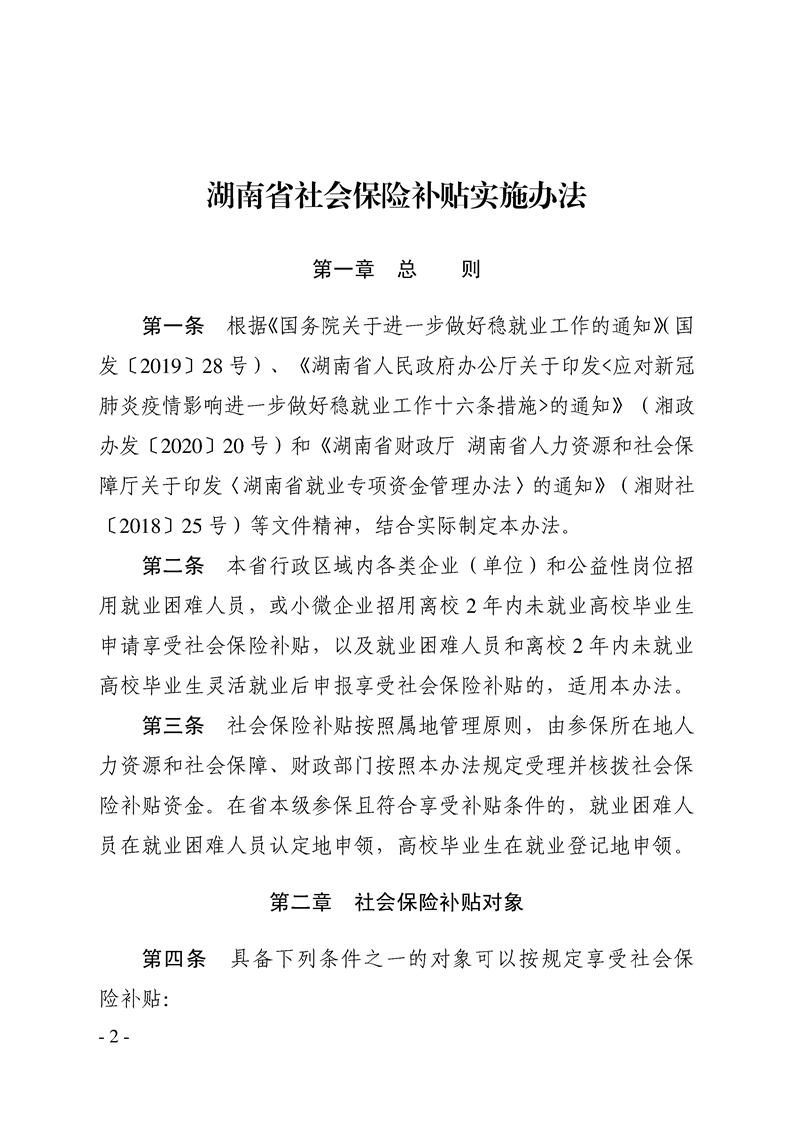 湖南省社会保险补贴实施办法

第一章　总　　则

第一条　根据《国务院关于进一步做好稳就业工作的通知》(国发〔2019〕28号）、《湖南省人民政府办公厅关于印发<应对新冠肺炎疫情影响进一步做好稳就业工作十六条措施>的通知》（湘政办发〔2020〕20号）和《湖南省财政厅 湖南省人力资源和社会保障厅关于印发〈湖南省就业专项资金管理办法〉的通知》（湘财社〔2018〕25号）等文件精神，结合实际制定本办法。

第二条　本省行政区域内各类企业（单位）和公益性岗位招用就业困难人员，或小微企业招用离校2年内未就业高校毕业生申请享受社会保险补贴，以及就业困难人员和离校2年内未就业高校毕业生灵活就业后申报享受社会保险补贴的，适用本办法。

第三条　社会保险补贴按照属地管理原则，由参保所在地人力资源和社会保障、财政部门按照本办法规定受理并核拨社会保险补贴资金。在省本级参保且符合享受补贴条件的，就业困难人员在就业困难人员认定地申领，高校毕业生在就业登记地申领。

第二章　社会保险补贴对象

第四条　具备下列条件之一的对象可以按规定享受社会保险补贴：

- 2 -